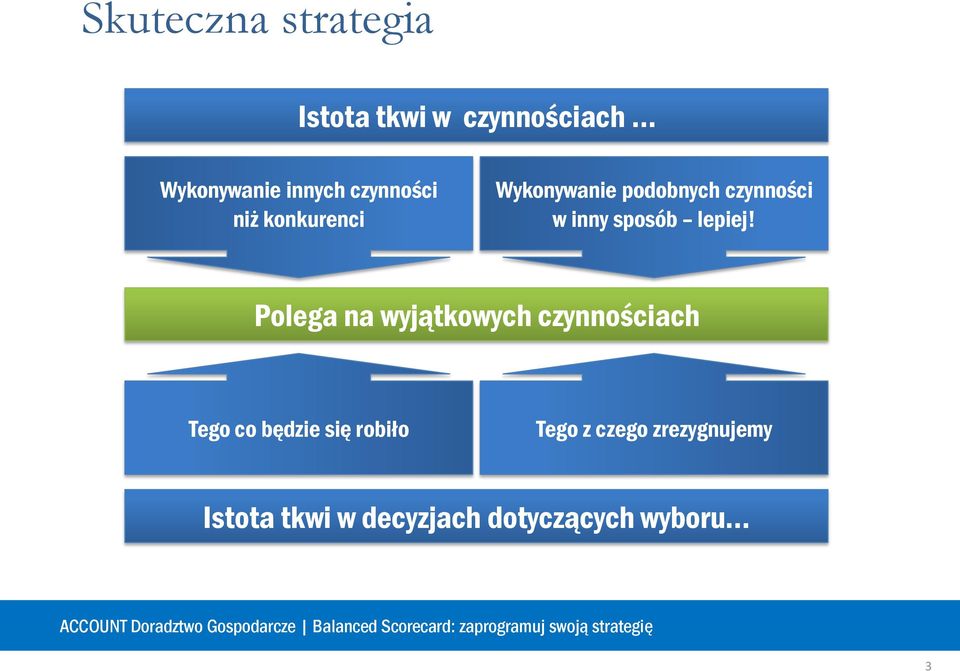 Skuteczna strategia

Istota tkwi w czynnościach …

Wykonywanie innych czynności niż konkurenci

Wykonywanie podobnych czynności w inny sposób – lepiej!

Polega na wyjątkowych czynnościach

Tego co będzie się robiło

Tego z czego zrezygnujemy

Istota tkwi w decyzjach dotyczących wyboru…

ACCOUNT Doradztwo Gospodarcze | Balanced Scorecard: zaprogramuj swoją strategię

3